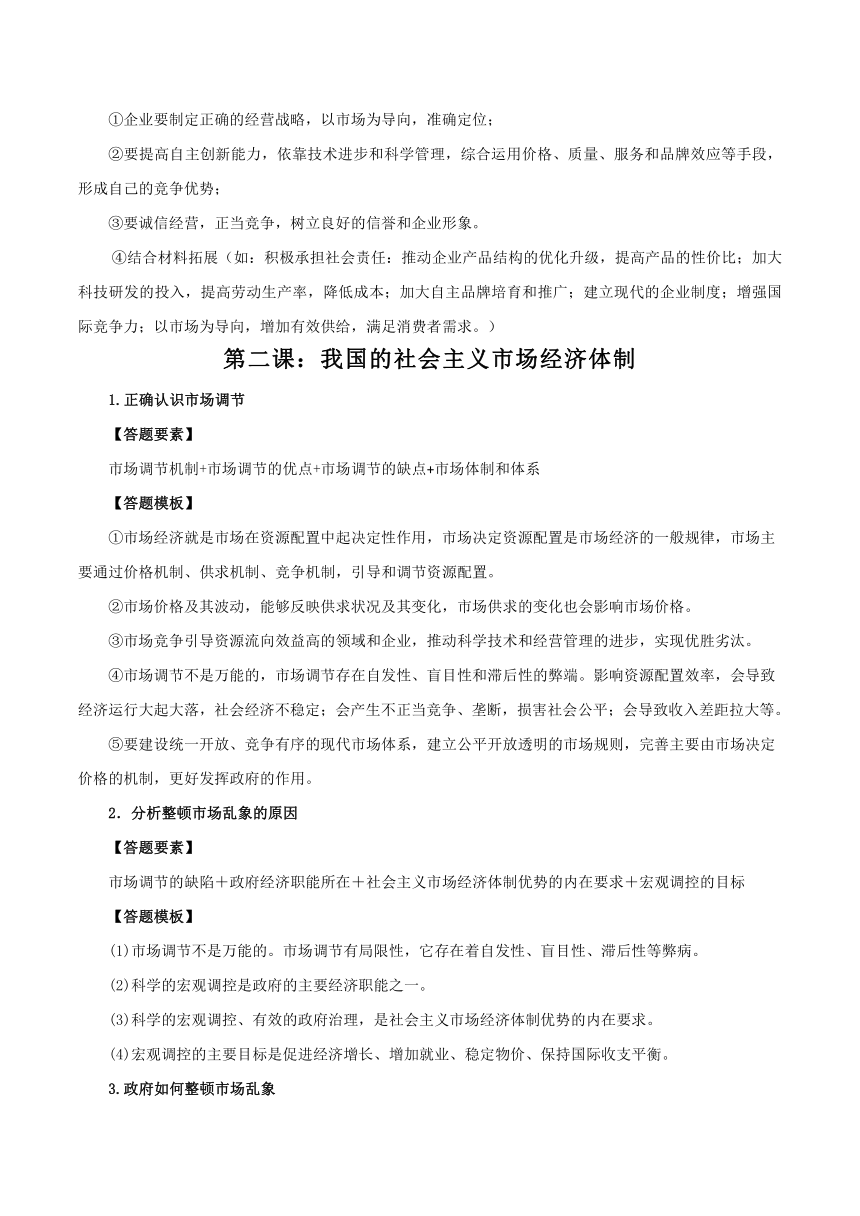 ①企业要制定正确的经营战略，以市场为导向，准确定位；

②要提高自主创新能力，依靠技术进步和科学管理，综合运用价格、质量、服务和品牌效应等手段，形成自己的竞争优势；

③要诚信经营，正当竞争，树立良好的信誉和企业形象。

④结合材料拓展（如：积极承担社会责任：推动企业产品结构的优化升级，提高产品的性价比；加大科技研发的投入，提高劳动生产率，降低成本；加大自主品牌培育和推广；建立现代的企业制度；增强国际竞争力；以市场为导向，增加有效供给，满足消费者需求。）

第二课：我国的社会主义市场经济体制

1.正确认识市场调节

【答题要素】

市场调节机制+市场调节的优点+市场调节的缺点+市场体制和体系

【答题模板】

①市场经济就是市场在资源配置中起决定性作用，市场决定资源配置是市场经济的一般规律，市场主要通过价格机制、供求机制、竞争机制，引导和调节资源配置。

②市场价格及其波动，能够反映供求状况及其变化，市场供求的变化也会影响市场价格。

③市场竞争引导资源流向效益高的领域和企业，推动科学技术和经营管理的进步，实现优胜劣汰。

④市场调节不是万能的，市场调节存在自发性、盲目性和滞后性的弊端。影响资源配置效率，会导致经济运行大起大落，社会经济不稳定；会产生不正当竞争、垄断，损害社会公平；会导致收入差距拉大等。

⑤要建设统一开放、竞争有序的现代市场体系，建立公平开放透明的市场规则，完善主要由市场决定价格的机制，更好发挥政府的作用。

2．分析整顿市场乱象的原因

【答题要素】

市场调节的缺陷＋政府经济职能所在＋社会主义市场经济体制优势的内在要求＋宏观调控的目标

【答题模板】

(1)市场调节不是万能的。市场调节有局限性，它存在着自发性、盲目性、滞后性等弊病。

(2)科学的宏观调控是政府的主要经济职能之一。

(3)科学的宏观调控、有效的政府治理，是社会主义市场经济体制优势的内在要求。

(4)宏观调控的主要目标是促进经济增长、增加就业、稳定物价、保持国际收支平衡。

3.政府如何整顿市场乱象